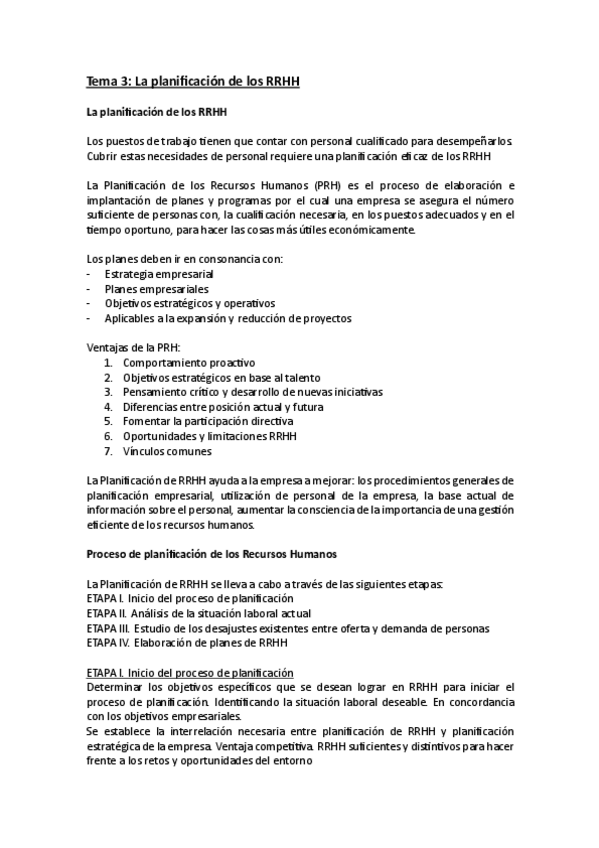 Tema 3: La planificación de los RRHH

La planificación de los RRHH

Los puestos de trabajo tienen que contar con personal cualificado para desempeñarlos. Cubrir estas necesidades de personal requiere una planificación eficaz de los RRHH

La Planificación de los Recursos Humanos (PRH) es el proceso de elaboración e implantación de planes y programas por el cual una empresa se asegura el número suficiente de personas con, la cualificación necesaria, en los puestos adecuados y en el tiempo oportuno, para hacer las cosas más útiles económicamente.

Los planes deben ir en consonancia con:
- Estrategia empresarial
- Planes empresariales
- Objetivos estratégicos y operativos
- Aplicables a la expansión y reducción de proyectos

Ventajas de la PRH:
1. Comportamiento proactivo
2. Objetivos estratégicos en base al talento
3. Pensamiento crítico y desarrollo de nuevas iniciativas
4. Diferencias entre posición actual y futura
5. Fomentar la participación directiva
6. Oportunidades y limitaciones RRHH
7. Vínculos comunes

La Planificación de RRHH ayuda a la empresa a mejorar: los procedimientos generales de planificación empresarial, utilización de personal de la empresa, la base actual de información sobre el personal, aumentar la consciencia de la importancia de una gestión eficiente de los recursos humanos.

Proceso de planificación de los Recursos Humanos

La Planificación de RRHH se lleva a cabo a través de las siguientes etapas:
ETAPA I. Inicio del proceso de planificación
ETAPA II. Análisis de la situación laboral actual
ETAPA III. Estudio de los desajustes existentes entre oferta y demanda de personas
ETAPA IV. Elaboración de planes de RRHH

ETAPA I. Inicio del proceso de planificación
Determinar los objetivos específicos que se desean lograr en RRHH para iniciar el proceso de planificación. Identificando la situación laboral deseable. En concordancia con los objetivos empresariales.
Se establece la interrelación necesaria entre planificación de RRHH y planificación estratégica de la empresa. Ventaja competitiva. RRHH suficientes y distintivos para hacer frente a los retos y oportunidades del entorno